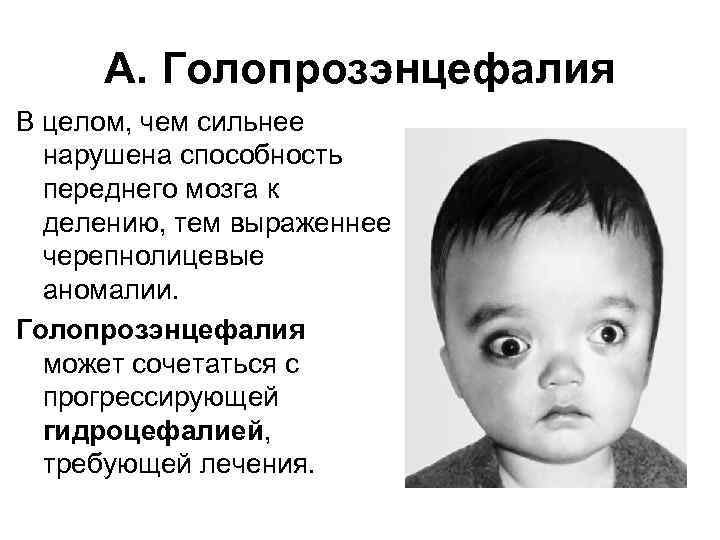 А. Голопрозэнцефалия

В целом, чем сильнее нарушена способность переднего мозга к делению, тем выраженнее черепнолицевые аномалии.

Голопрозэнцефалия может сочетаться с прогрессирующей гидроцефалией, требующей лечения.